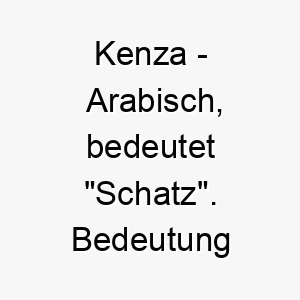 Kenza - Arabisch, bedeutet "Schatz". Bedeutung